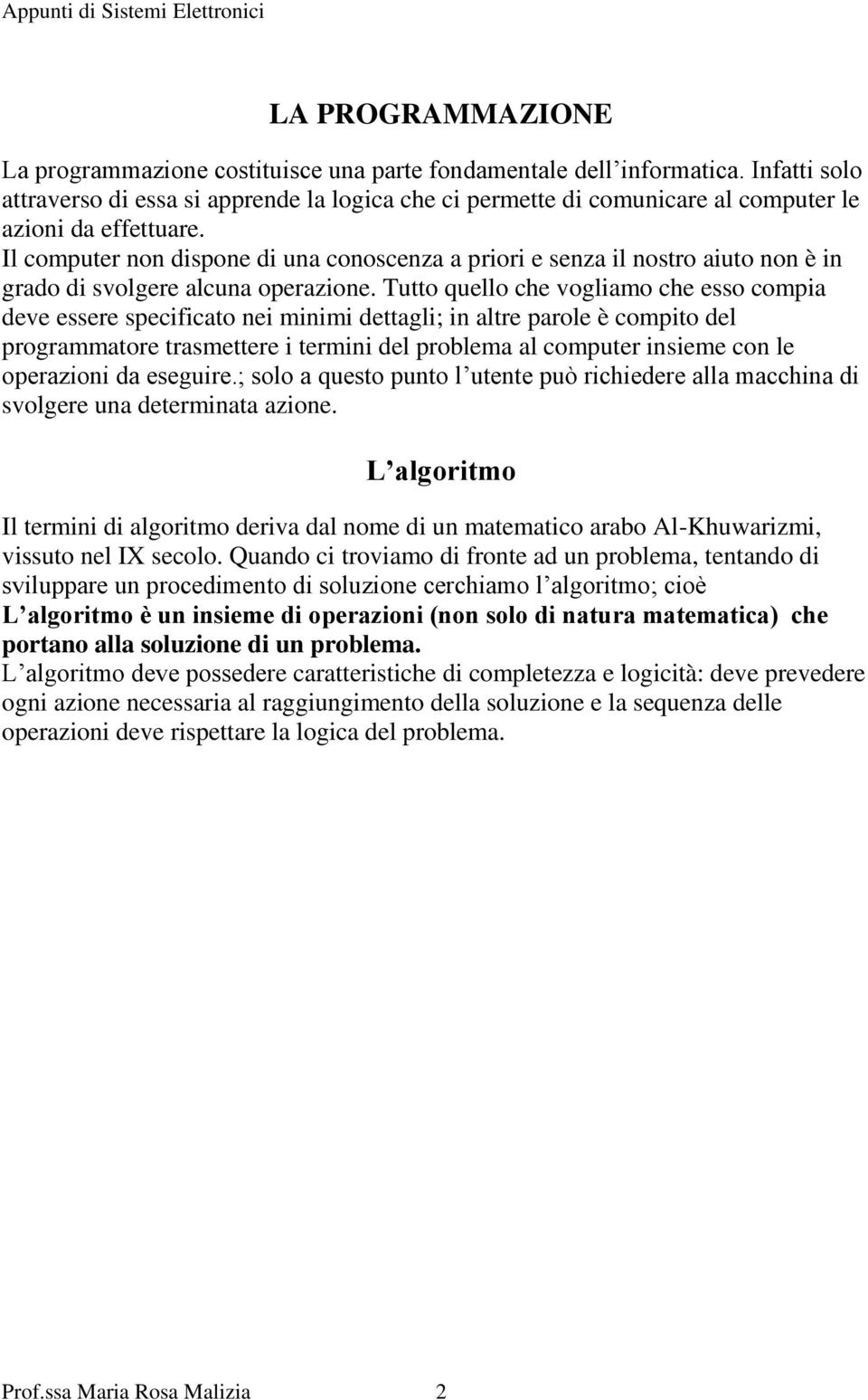 Appunti di Sistemi Elettronici

LA PROGRAMMAZIONE

La programmazione costituisce una parte fondamentale dell informatica. Infatti solo attraverso di essa si apprende la logica che ci permette di comunicare al computer le azioni da effettuare.
Il computer non dispone di una conoscenza a priori e senza il nostro aiuto non è in grado di svolgere alcuna operazione. Tutto quello che vogliamo che esso compia deve essere specificato nei minimi dettagli; in altre parole è compito del programmatore trasmettere i termini del problema al computer insieme con le operazioni da eseguire.; solo a questo punto l utente può richiedere alla macchina di svolgere una determinata azione.

L algoritmo

Il termini di algoritmo deriva dal nome di un matematico arabo Al-Khuwarizmi, vissuto nel IX secolo. Quando ci troviamo di fronte ad un problema, tentando di sviluppare un procedimento di soluzione cerchiamo l algoritmo; cioè
L algoritmo è un insieme di operazioni (non solo di natura matematica) che portano alla soluzione di un problema.
L algoritmo deve possedere caratteristiche di completezza e logicità: deve prevedere ogni azione necessaria al raggiungimento della soluzione e la sequenza delle operazioni deve rispettare la logica del problema.

Prof.ssa Maria Rosa Malizia 2